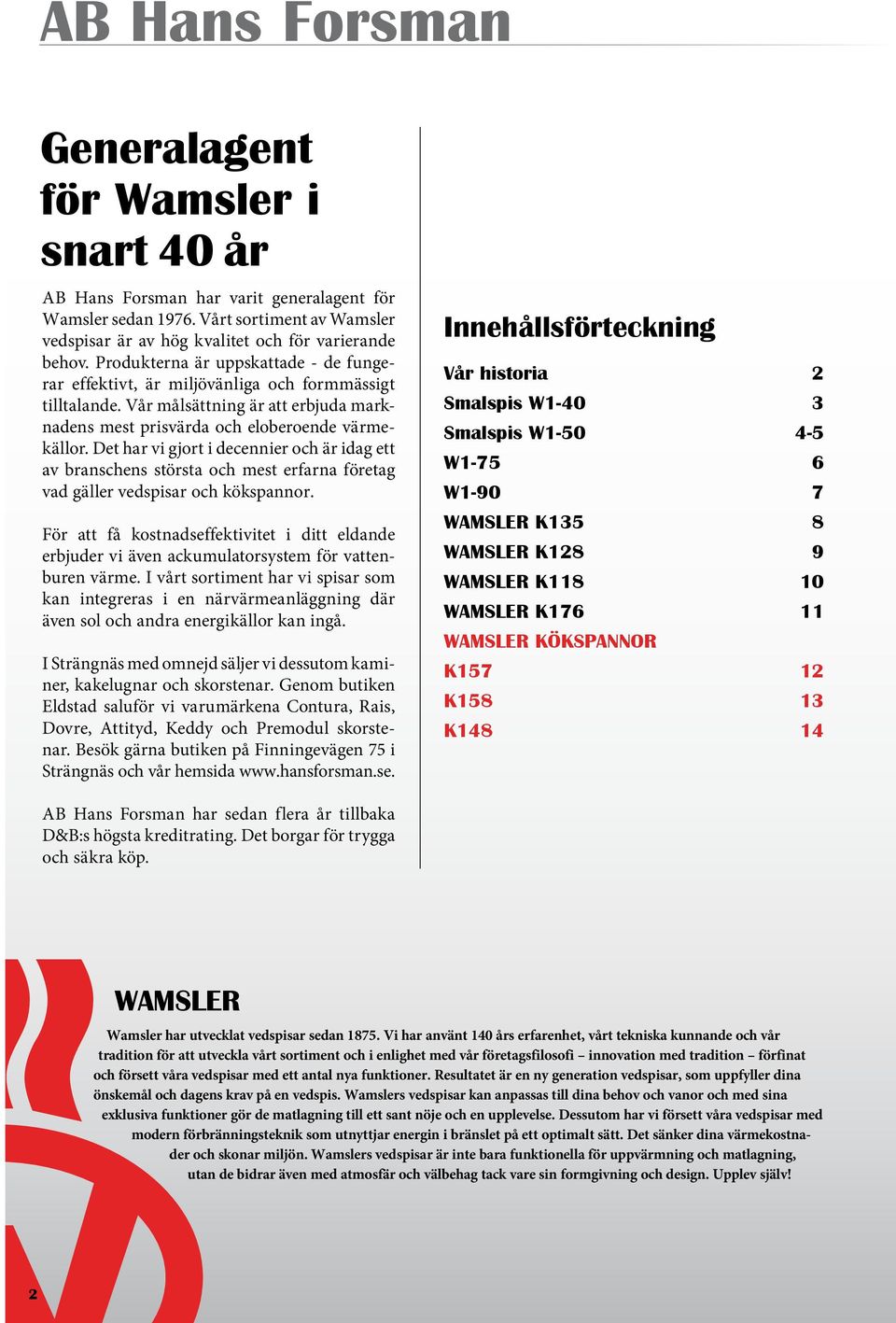 AB Hans Forsman

Generalagent för Wamsler i snart 40 år

AB Hans Forsman har varit generalagent för Wamsler sedan 1976. Vårt sortiment av Wamsler vedspisar är av hög kvalitet och för varierande behov. Produkterna är uppskattade - de fungerar effektivt, är miljövänliga och formmässigt tilltalande. Vår målsättning är att erbjuda marknadens mest prisvärda och eloberoende värmekällor. Det har vi gjort i decennier och är idag ett av branschens största och mest erfarna företag vad gäller vedspisar och kökspannor.

För att få kostnadseffektivitet i ditt eldande erbjuder vi även ackumulatorsystem för vattenburen värme. I vårt sortiment har vi spisar som kan integreras i en närvärmeanläggning där även sol och andra energikällor kan ingå.

I Strängnäs med omnejd säljer vi dessutom kaminer, kakelugnar och skorstenar. Genom butiken Eldstad saluför vi varumärkena Contura, Rais, Dovre, Attityd, Keddy och Premodul skorstenar. Besök gärna butiken på Finningevägen 75 i Strängnäs och vår hemsida www.hansforsman.se.

AB Hans Forsman har sedan flera år tillbaka D&B:s högsta kreditrating. Det borgar för trygga och säkra köp.

Innehållsförteckning

| | |
|---|---|
| Vår historia | 2 |
| Smalspis W1-40 | 3 |
| Smalspis W1-50 | 4-5 |
| W1-75 | 6 |
| W1-90 | 7 |
| WAMSLER K135 | 8 |
| WAMSLER K128 | 9 |
| WAMSLER K118 | 10 |
| WAMSLER K176 | 11 |
| WAMSLER KÖKSPANNOR | |
| K157 | 12 |
| K158 | 13 |
| K148 | 14 |

WAMSLER

Wamsler har utvecklat vedspisar sedan 1875. Vi har använt 140 års erfarenhet, vårt tekniska kunnande och vår tradition för att utveckla vårt sortiment och i enlighet med vår företagsfilosofi – innovation med tradition – förfinat och försett våra vedspisar med ett antal nya funktioner. Resultatet är en ny generation vedspisar, som uppfyller dina önskemål och dagens krav på en vedspis. Wamslers vedspisar kan anpassas till dina behov och vanor och med sina exklusiva funktioner gör de matlagning till ett sant nöje och en upplevelse. Dessutom har vi försett våra vedspisar med modern förbränningsteknik som utnyttjar energin i bränslet på ett optimalt sätt. Det sänker dina värmekostnader och skonar miljön. Wamslers vedspisar är inte bara funktionella för uppvärmning och matlagning, utan de bidrar även med atmosfär och välbehag tack vare sin formgivning och design. Upplev själv!

2